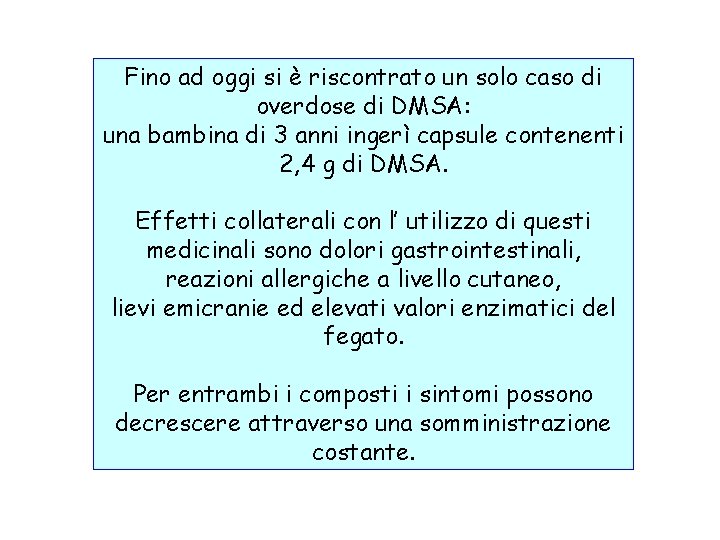 Fino ad oggi si è riscontrato un solo caso di overdose di DMSA:
una bambina di 3 anni ingerì capsule contenenti 2,4 g di DMSA.

Effetti collaterali con l' utilizzo di questi medicinali sono dolori gastrointestinali, reazioni allergiche a livello cutaneo, lievi emicranie ed elevati valori enzimatici del fegato.

Per entrambi i composti i sintomi possono decrescere attraverso una somministrazione costante.